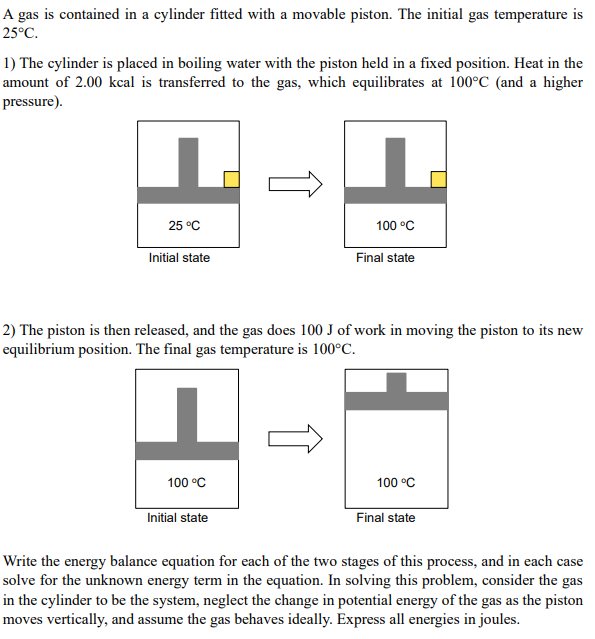 A gas is contained in a cylinder fitted with a movable piston. The initial gas temperature is 25°C.

1) The cylinder is placed in boiling water with the piston held in a fixed position. Heat in the amount of 2.00 kcal is transferred to the gas, which equilibrates at 100°C (and a higher pressure).

25 °C
Initial state

100 °C
Final state

2) The piston is then released, and the gas does 100 J of work in moving the piston to its new equilibrium position. The final gas temperature is 100°C.

100 °C
Initial state

100 °C
Final state

Write the energy balance equation for each of the two stages of this process, and in each case solve for the unknown energy term in the equation. In solving this problem, consider the gas in the cylinder to be the system, neglect the change in potential energy of the gas as the piston moves vertically, and assume the gas behaves ideally. Express all energies in joules.